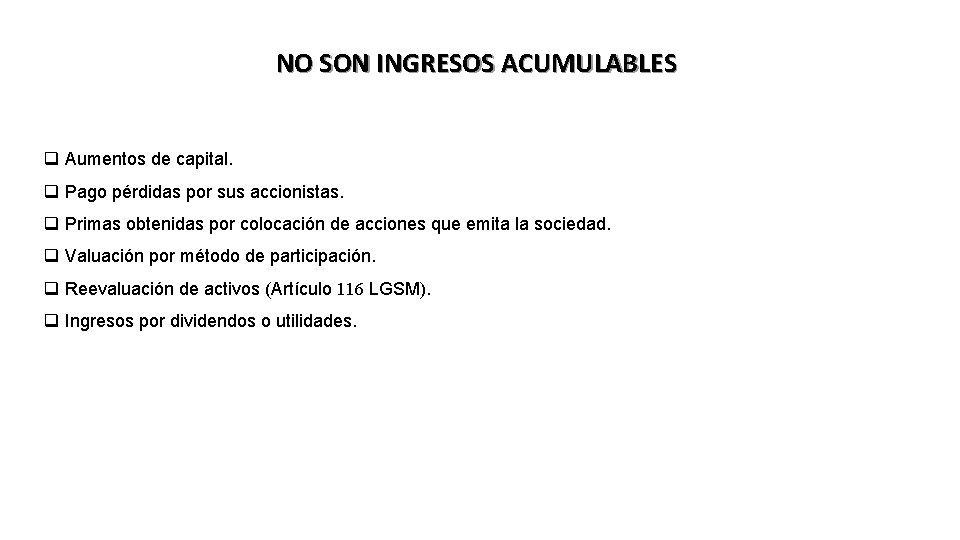 NO SON INGRESOS ACUMULABLES

❑ Aumentos de capital.

❑ Pago pérdidas por sus accionistas.

❑ Primas obtenidas por colocación de acciones que emita la sociedad.

❑ Valuación por método de participación.

❑ Reevaluación de activos (Artículo 116 LGSM).

❑ Ingresos por dividendos o utilidades.